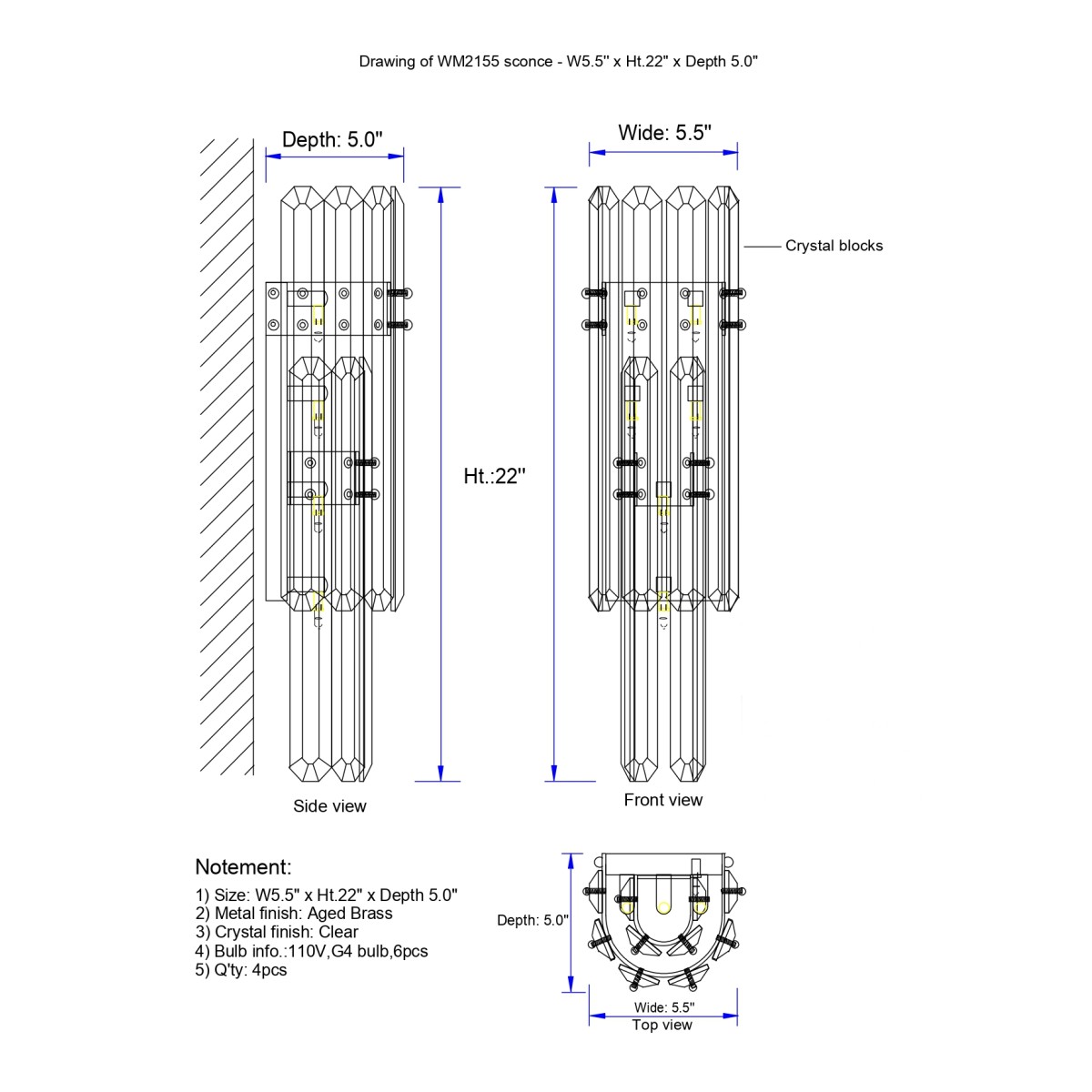 Drawing of WM2155 sconce - W5.5'' x Ht.22'' x Depth 5.0''

Depth: 5.0''

Wide: 5.5''

Crystal blocks

Ht.:22''

Side view

Front view

Notement:

1) Size: W5.5" x Ht.22" x Depth 5.0"
2) Metal finish: Aged Brass
3) Crystal finish: Clear
4) Bulb info.:110V,G4 bulb,6pcs
5) Q'ty: 4pcs

Depth: 5.0''

Wide: 5.5''

Top view